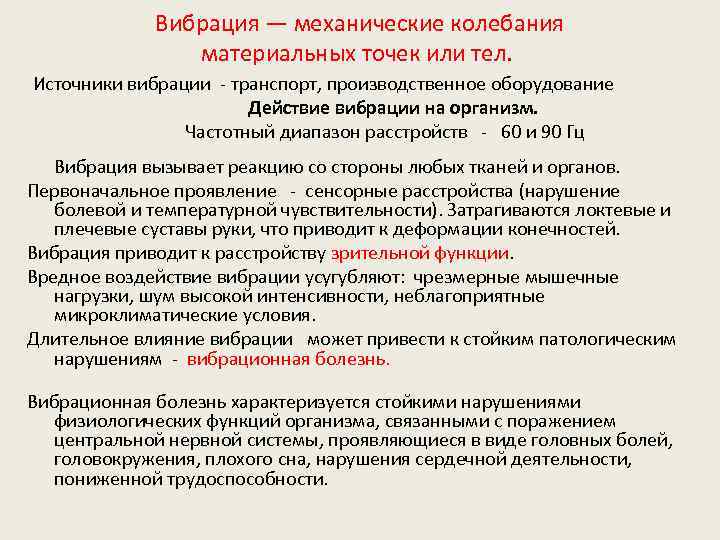 Вибрация — механические колебания материальных точек или тел.

Источники вибрации - транспорт, производственное оборудование

Действие вибрации на организм.

Частотный диапазон расстройств - 60 и 90 Гц

Вибрация вызывает реакцию со стороны любых тканей и органов.

Первоначальное проявление - сенсорные расстройства (нарушение болевой и температурной чувствительности). Затрагиваются локтевые и плечевые суставы руки, что приводит к деформации конечностей.

Вибрация приводит к расстройству зрительной функции.

Вредное воздействие вибрации усугубляют: чрезмерные мышечные нагрузки, шум высокой интенсивности, неблагоприятные микроклиматические условия.

Длительное влияние вибрации может привести к стойким патологическим нарушениям - вибрационная болезнь.

Вибрационная болезнь характеризуется стойкими нарушениями физиологических функций организма, связанными с поражением центральной нервной системы, проявляющиеся в виде головных болей, головокружения, плохого сна, нарушения сердечной деятельности, пониженной трудоспособности.